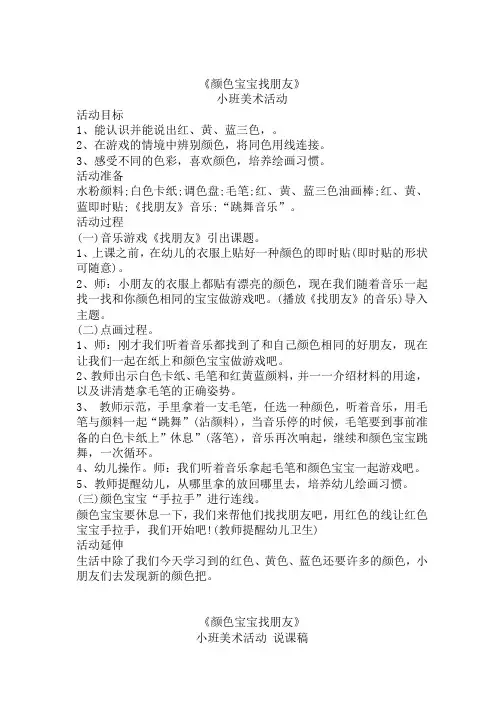 《颜色宝宝找朋友》
小班美术活动

活动目标
1、能认识并能说出红、黄、蓝三色，。
2、在游戏的情境中辨别颜色，将同色用线连接。
3、感受不同的色彩，喜欢颜色，培养绘画习惯。
活动准备
水粉颜料;白色卡纸;调色盘;毛笔;红、黄、蓝三色油画棒;红、黄、蓝即时贴;《找朋友》音乐;“跳舞音乐”。
活动过程
(一)音乐游戏《找朋友》引出课题。
1、上课之前，在幼儿的衣服上贴好一种颜色的即时贴(即时贴的形状可随意)。
2、师：小朋友的衣服上都贴有漂亮的颜色，现在我们随着音乐一起找一找和你颜色相同的宝宝做游戏吧。(播放《找朋友》的音乐)导入主题。
(二)点画过程。
1、师：刚才我们听着音乐都找到了和自己颜色相同的好朋友，现在让我们一起在纸上和颜色宝宝做游戏吧。
2、教师出示白色卡纸、毛笔和红黄蓝颜料，并一一介绍材料的用途，以及讲清楚拿毛笔的正确姿势。
3、 教师示范，手里拿着一支毛笔，任选一种颜色，听着音乐，用毛笔与颜料一起“跳舞”(沾颜料)，当音乐停的时候，毛笔要到事前准备的白色卡纸上”休息”(落笔)，音乐再次响起，继续和颜色宝宝跳舞，一次循环。
4、幼儿操作。师：我们听着音乐拿起毛笔和颜色宝宝一起游戏吧。
5、教师提醒幼儿，从哪里拿的放回哪里去，培养幼儿绘画习惯。
(三)颜色宝宝“手拉手”进行连线。
颜色宝宝要休息一下，我们来帮他们找找朋友吧，用红色的线让红色宝宝手拉手，我们开始吧!(教师提醒幼儿卫生)
活动延伸
生活中除了我们今天学习到的红色、黄色、蓝色还要许多的颜色，小朋友们去发现新的颜色把。

《颜色宝宝找朋友》
小班美术活动 说课稿